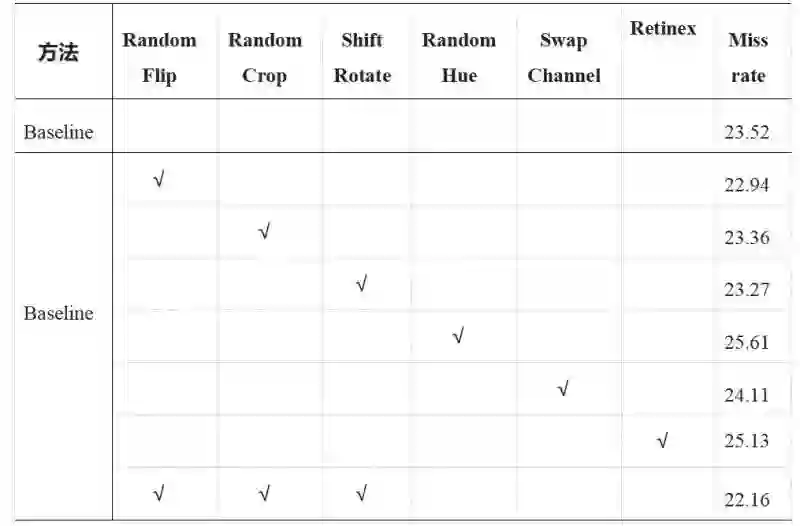 | 方法 | Random Flip | Random Crop | Shift Rotate | Random Hue | Swap Channel | Retinex | Miss rate |
|---|---|---|---|---|---|---|---|
| Baseline | | | | | | | 23.52 |
| Baseline | √ | | | | | | 22.94 |
| | | √ | | | | | 23.36 |
| | | | √ | | | | 23.27 |
| | | | | √ | | | 25.61 |
| | | | | | √ | | 24.11 |
| | | | | | | √ | 25.13 |
| | √ | √ | √ | | | | 22.16 |